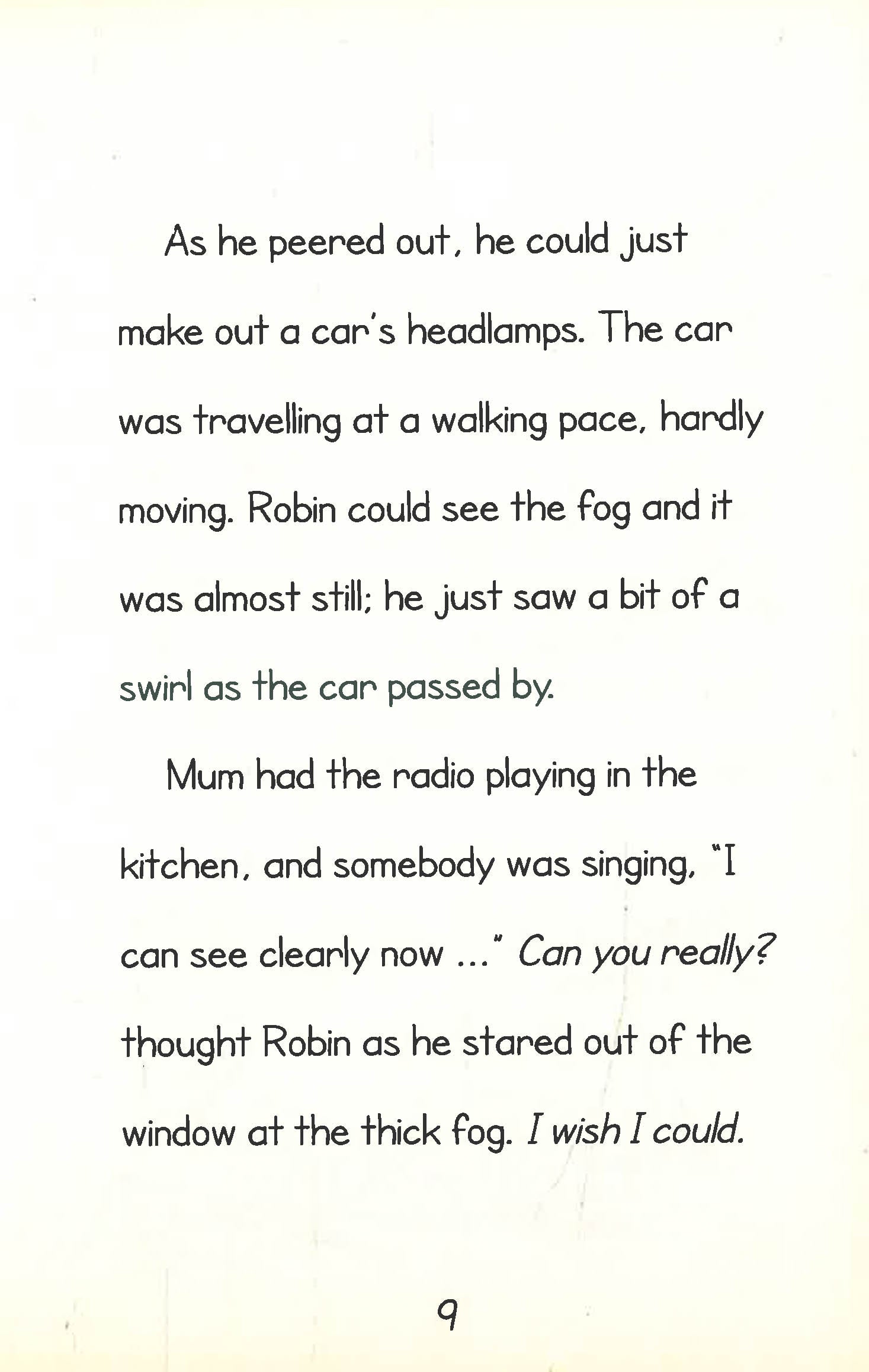 As he peered out, he could just make out a car's headlamps. The car was travelling at a walking pace, hardly moving. Robin could see the fog and it was almost still; he just saw a bit of a swirl as the car passed by.

Mum had the radio playing in the kitchen, and somebody was singing, "I can see clearly now ..." Can you really? thought Robin as he stared out of the window at the thick fog. I wish I could.

9